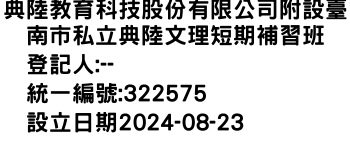 典陸教育科技股份有限公司附設臺南市私立典陸文理短期補習班
登記人:--
統一編號:322575
設立日期2024-08-23